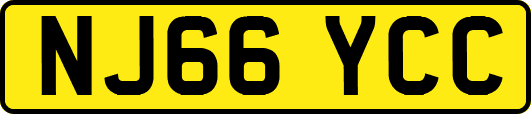 NJ66 YCC